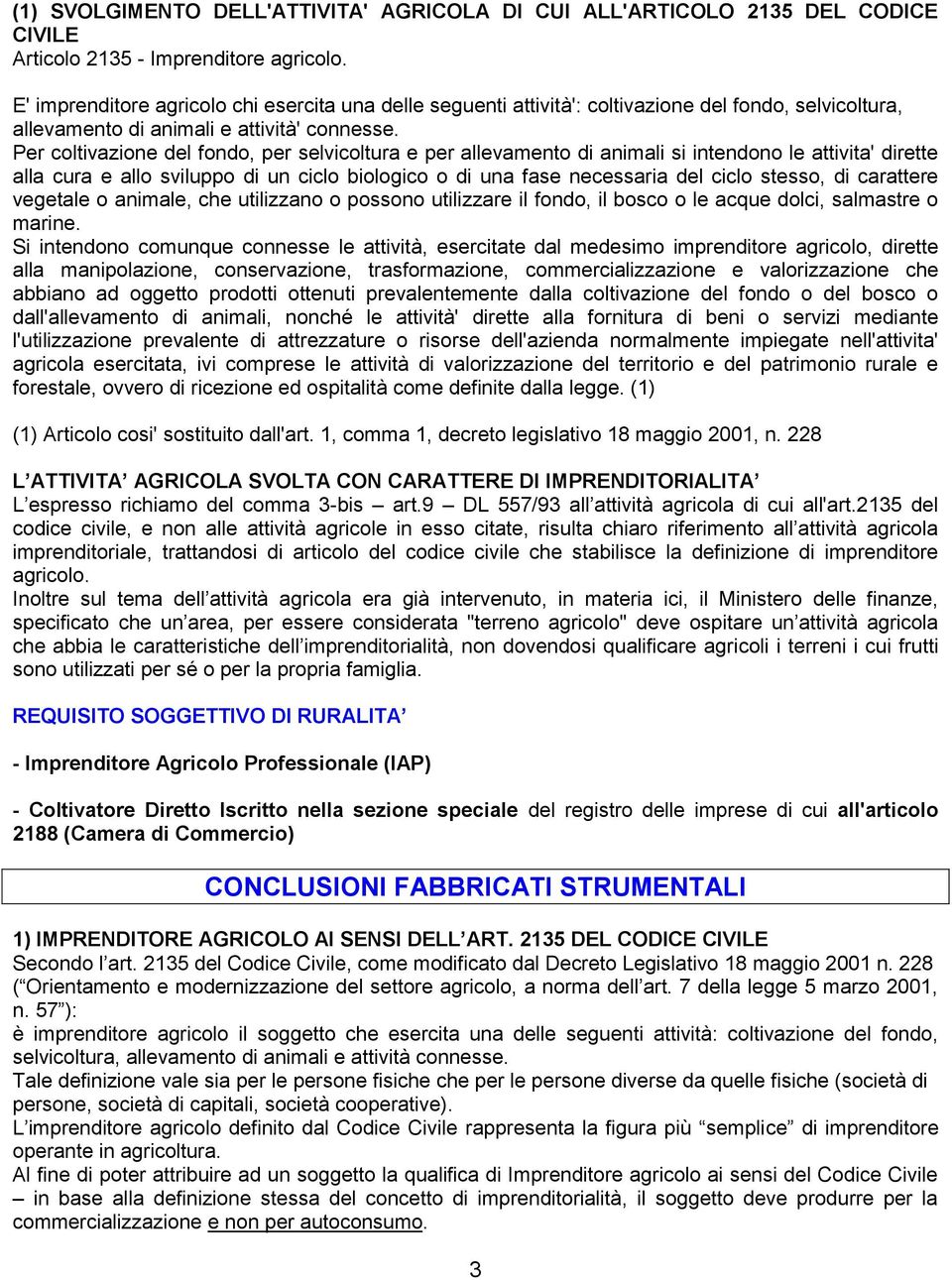 (1) SVOLGIMENTO DELL'ATTIVITA' AGRICOLA DI CUI ALL'ARTICOLO 2135 DEL CODICE CIVILE
Articolo 2135 - Imprenditore agricolo.

E' imprenditore agricolo chi esercita una delle seguenti attività': coltivazione del fondo, selvicoltura, allevamento di animali e attività' connesse.
Per coltivazione del fondo, per selvicoltura e per allevamento di animali si intendono le attivita' dirette alla cura e allo sviluppo di un ciclo biologico o di una fase necessaria del ciclo stesso, di carattere vegetale o animale, che utilizzano o possono utilizzare il fondo, il bosco o le acque dolci, salmastre o marine.
Si intendono comunque connesse le attività, esercitate dal medesimo imprenditore agricolo, dirette alla manipolazione, conservazione, trasformazione, commercializzazione e valorizzazione che abbiano ad oggetto prodotti ottenuti prevalentemente dalla coltivazione del fondo o del bosco o dall'allevamento di animali, nonché le attività' dirette alla fornitura di beni o servizi mediante l'utilizzazione prevalente di attrezzature o risorse dell'azienda normalmente impiegate nell'attivita' agricola esercitata, ivi comprese le attività di valorizzazione del territorio e del patrimonio rurale e forestale, ovvero di ricezione ed ospitalità come definite dalla legge. (1)

(1) Articolo cosi' sostituito dall'art. 1, comma 1, decreto legislativo 18 maggio 2001, n. 228

L ATTIVITA AGRICOLA SVOLTA CON CARATTERE DI IMPRENDITORIALITA
L espresso richiamo del comma 3-bis – art.9 – DL 557/93 all attività agricola di cui all'art.2135 del codice civile, e non alle attività agricole in esso citate, risulta chiaro riferimento all attività agricola imprenditoriale, trattandosi di articolo del codice civile che stabilisce la definizione di imprenditore agricolo.
Inoltre sul tema dell attività agricola era già intervenuto, in materia ici, il Ministero delle finanze, specificato che un area, per essere considerata "terreno agricolo" deve ospitare un attività agricola che abbia le caratteristiche dell imprenditorialità, non dovendosi qualificare agricoli i terreni i cui frutti sono utilizzati per sé o per la propria famiglia.

REQUISITO SOGGETTIVO DI RURALITA

- Imprenditore Agricolo Professionale (IAP)

- Coltivatore Diretto Iscritto nella sezione speciale del registro delle imprese di cui all'articolo 2188 (Camera di Commercio)

CONCLUSIONI FABBRICATI STRUMENTALI

1) IMPRENDITORE AGRICOLO AI SENSI DELL ART. 2135 DEL CODICE CIVILE
Secondo l art. 2135 del Codice Civile, come modificato dal Decreto Legislativo 18 maggio 2001 n. 228 ( Orientamento e modernizzazione del settore agricolo, a norma dell art. 7 della legge 5 marzo 2001, n. 57 ):
è imprenditore agricolo il soggetto che esercita una delle seguenti attività: coltivazione del fondo, selvicoltura, allevamento di animali e attività connesse.
Tale definizione vale sia per le persone fisiche che per le persone diverse da quelle fisiche (società di persone, società di capitali, società cooperative).
L imprenditore agricolo definito dal Codice Civile rappresenta la figura più semplice di imprenditore operante in agricoltura.
Al fine di poter attribuire ad un soggetto la qualifica di Imprenditore agricolo ai sensi del Codice Civile – in base alla definizione stessa del concetto di imprenditorialità, il soggetto deve produrre per la commercializzazione e non per autoconsumo.

3